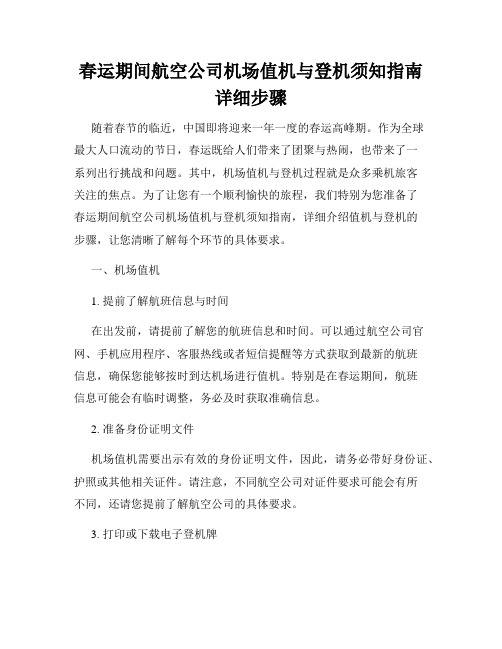 春运期间航空公司机场值机与登机须知指南详细步骤

随着春节的临近，中国即将迎来一年一度的春运高峰期。作为全球最大人口流动的节日，春运既给人们带来了团聚与热闹，也带来了一系列出行挑战和问题。其中，机场值机与登机过程就是众多乘机旅客关注的焦点。为了让您有一个顺利愉快的旅程，我们特别为您准备了春运期间航空公司机场值机与登机须知指南，详细介绍值机与登机的步骤，让您清晰了解每个环节的具体要求。

一、机场值机

1. 提前了解航班信息与时间

在出发前，请提前了解您的航班信息和时间。可以通过航空公司官网、手机应用程序、客服热线或者短信提醒等方式获取到最新的航班信息，确保您能够按时到达机场进行值机。特别是在春运期间，航班信息可能会有临时调整，务必及时获取准确信息。

2. 准备身份证明文件

机场值机需要出示有效的身份证明文件，因此，请务必带好身份证、护照或其他相关证件。请注意，不同航空公司对证件要求可能会有所不同，还请您提前了解航空公司的具体要求。

3. 打印或下载电子登机牌